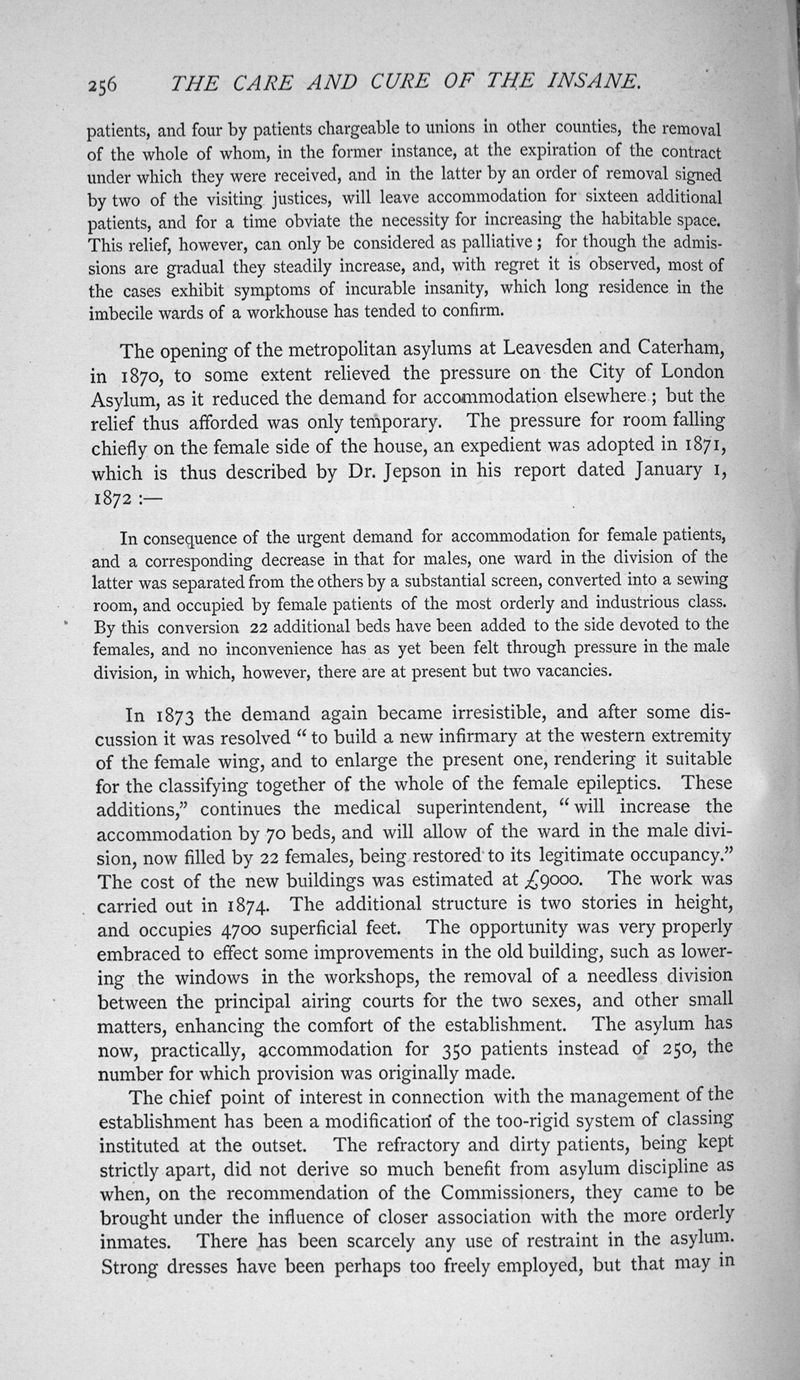 256 THE CARE AND CURE OF THE INSANE.

patients, and four by patients chargeable to unions in other counties, the removal of the whole of whom, in the former instance, at the expiration of the contract under which they were received, and in the latter by an order of removal signed by two of the visiting justices, will leave accommodation for sixteen additional patients, and for a time obviate the necessity for increasing the habitable space. This relief, however, can only be considered as palliative; for though the admissions are gradual they steadily increase, and, with regret it is observed, most of the cases exhibit symptoms of incurable insanity, which long residence in the imbecile wards of a workhouse has tended to confirm.

The opening of the metropolitan asylums at Leavesden and Caterham, in 1870, to some extent relieved the pressure on the City of London Asylum, as it reduced the demand for accommodation elsewhere; but the relief thus afforded was only temporary. The pressure for room falling chiefly on the female side of the house, an expedient was adopted in 1871, which is thus described by Dr. Jepson in his report dated January 1, 1872:—

In consequence of the urgent demand for accommodation for female patients, and a corresponding decrease in that for males, one ward in the division of the latter was separated from the others by a substantial screen, converted into a sewing room, and occupied by female patients of the most orderly and industrious class. By this conversion 22 additional beds have been added to the side devoted to the females, and no inconvenience has as yet been felt through pressure in the male division, in which, however, there are at present but two vacancies.

In 1873 the demand again became irresistible, and after some discussion it was resolved "to build a new infirmary at the western extremity of the female wing, and to enlarge the present one, rendering it suitable for the classifying together of the whole of the female epileptics. These additions," continues the medical superintendent, "will increase the accommodation by 70 beds, and will allow of the ward in the male division, now filled by 22 females, being restored to its legitimate occupancy." The cost of the new buildings was estimated at £9000. The work was carried out in 1874. The additional structure is two stories in height, and occupies 4700 superficial feet. The opportunity was very properly embraced to effect some improvements in the old building, such as lowering the windows in the workshops, the removal of a needless division between the principal airing courts for the two sexes, and other small matters, enhancing the comfort of the establishment. The asylum has now, practically, accommodation for 350 patients instead of 250, the number for which provision was originally made.

The chief point of interest in connection with the management of the establishment has been a modification of the too-rigid system of classing instituted at the outset. The refractory and dirty patients, being kept strictly apart, did not derive so much benefit from asylum discipline as when, on the recommendation of the Commissioners, they came to be brought under the influence of closer association with the more orderly inmates. There has been scarcely any use of restraint in the asylum. Strong dresses have been perhaps too freely employed, but that may in